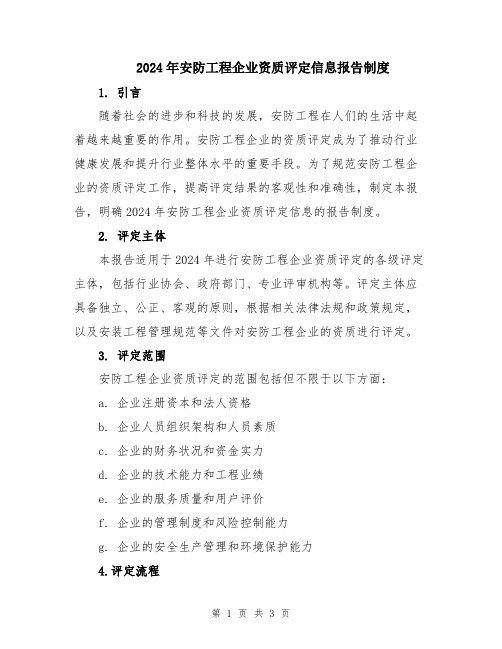 2024年安防工程企业资质评定信息报告制度

1. 引言

随着社会的进步和科技的发展，安防工程在人们的生活中起着越来越重要的作用。安防工程企业的资质评定成为了推动行业健康发展和提升行业整体水平的重要手段。为了规范安防工程企业的资质评定工作，提高评定结果的客观性和准确性，制定本报告，明确2024年安防工程企业资质评定信息的报告制度。

2. 评定主体

本报告适用于2024年进行安防工程企业资质评定的各级评定主体，包括行业协会、政府部门、专业评审机构等。评定主体应具备独立、公正、客观的原则，根据相关法律法规和政策规定，以及安装工程管理规范等文件对安防工程企业的资质进行评定。

3. 评定范围

安防工程企业资质评定的范围包括但不限于以下方面：

a. 企业注册资本和法人资格

b. 企业人员组织架构和人员素质

c. 企业的财务状况和资金实力

d. 企业的技术能力和工程业绩

e. 企业的服务质量和用户评价

f. 企业的管理制度和风险控制能力

g. 企业的安全生产管理和环境保护能力

4.评定流程

第 1 页 共 3 页